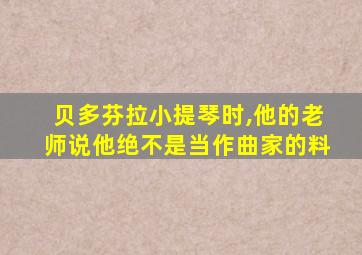 贝多芬拉小提琴时,他的老师说他绝不是当作曲家的料